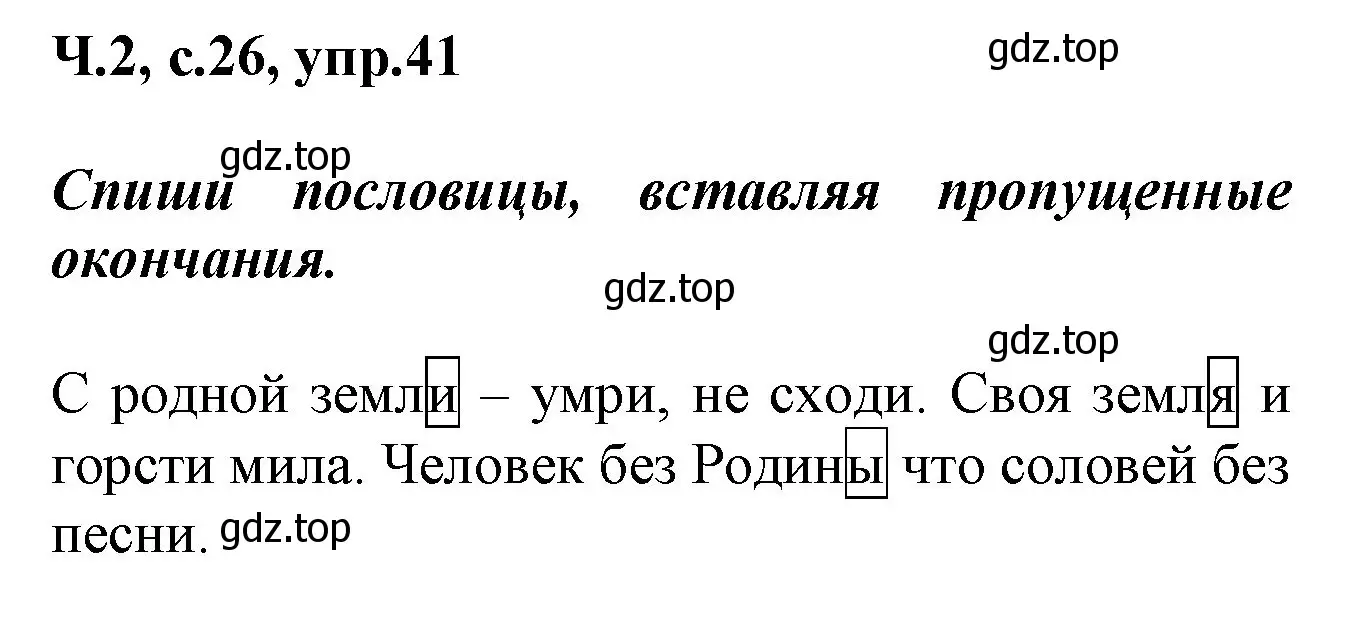 Ч.2, с.26, упр.41

gdz.top

gdz.top

Спиши пословицы, вставляя пропущенные окончания.

gdz.top

gdz.top

С родной земли – умри, не сходи. Своя земля и горсти мила. Человек без Родины что соловей без песни.

gdz.top